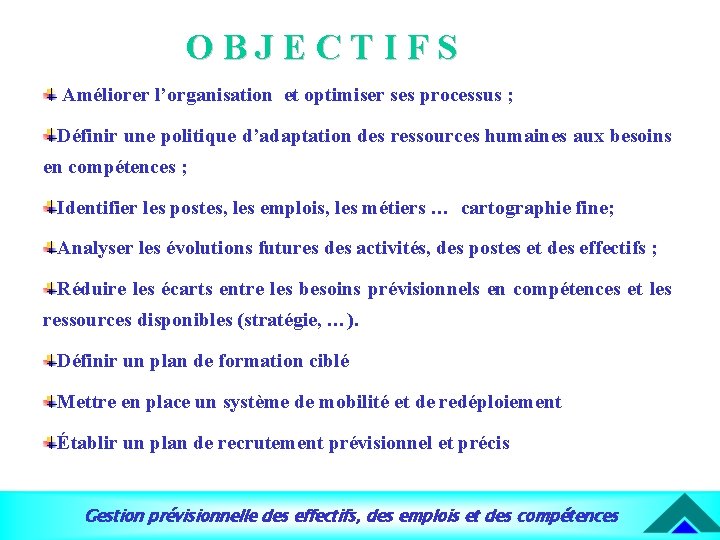 OBJECTIFS

Améliorer l'organisation et optimiser ses processus ;

Définir une politique d'adaptation des ressources humaines aux besoins en compétences ;

Identifier les postes, les emplois, les métiers … cartographie fine;

Analyser les évolutions futures des activités, des postes et des effectifs ;

Réduire les écarts entre les besoins prévisionnels en compétences et les ressources disponibles (stratégie, …).

Définir un plan de formation ciblé

Mettre en place un système de mobilité et de redéploiement

Établir un plan de recrutement prévisionnel et précis

Gestion prévisionnelle des effectifs, des emplois et des compétences